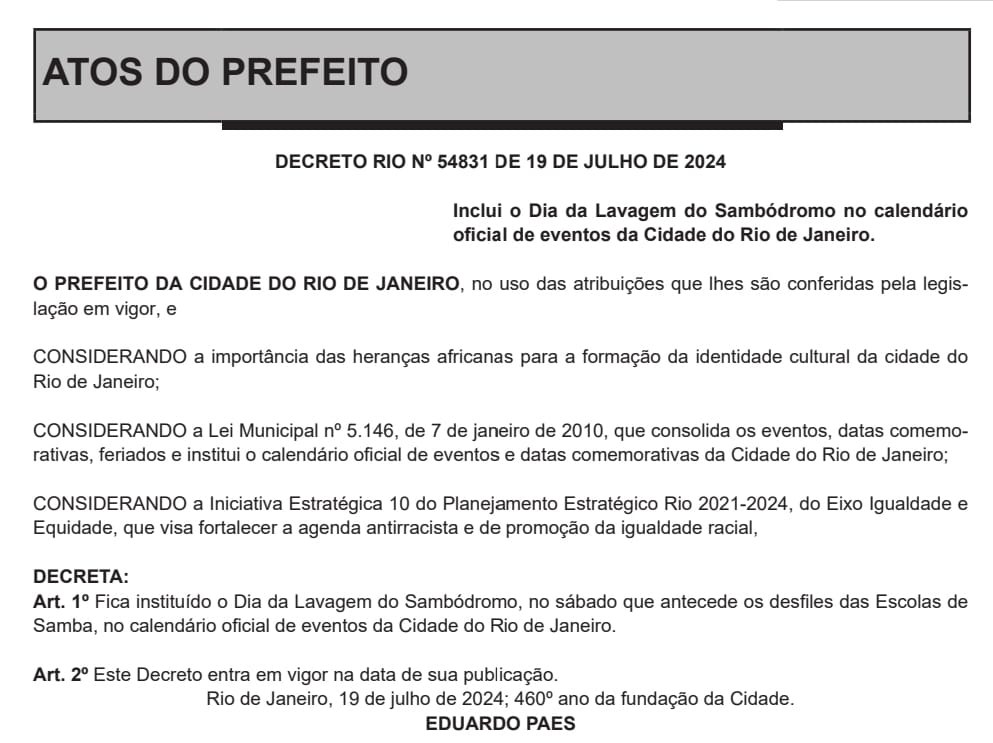 ATOS DO PREFEITO

DECRETO RIO Nº 54831 DE 19 DE JULHO DE 2024

Inclui o Dia da Lavagem do Sambódromo no calendário oficial de eventos da Cidade do Rio de Janeiro.

O PREFEITO DA CIDADE DO RIO DE JANEIRO, no uso das atribuições que lhes são conferidas pela legislação em vigor, e

CONSIDERANDO a importância das heranças africanas para a formação da identidade cultural da cidade do Rio de Janeiro;

CONSIDERANDO a Lei Municipal nº 5.146, de 7 de janeiro de 2010, que consolida os eventos, datas comemorativas, feriados e institui o calendário oficial de eventos e datas comemorativas da Cidade do Rio de Janeiro;

CONSIDERANDO a Iniciativa Estratégica 10 do Planejamento Estratégico Rio 2021-2024, do Eixo Igualdade e Equidade, que visa fortalecer a agenda antirracista e de promoção da igualdade racial,

DECRETA:
Art. 1º Fica instituído o Dia da Lavagem do Sambódromo, no sábado que antecede os desfiles das Escolas de Samba, no calendário oficial de eventos da Cidade do Rio de Janeiro.

Art. 2º Este Decreto entra em vigor na data de sua publicação.
Rio de Janeiro, 19 de julho de 2024; 460º ano da fundação da Cidade.
EDUARDO PAES